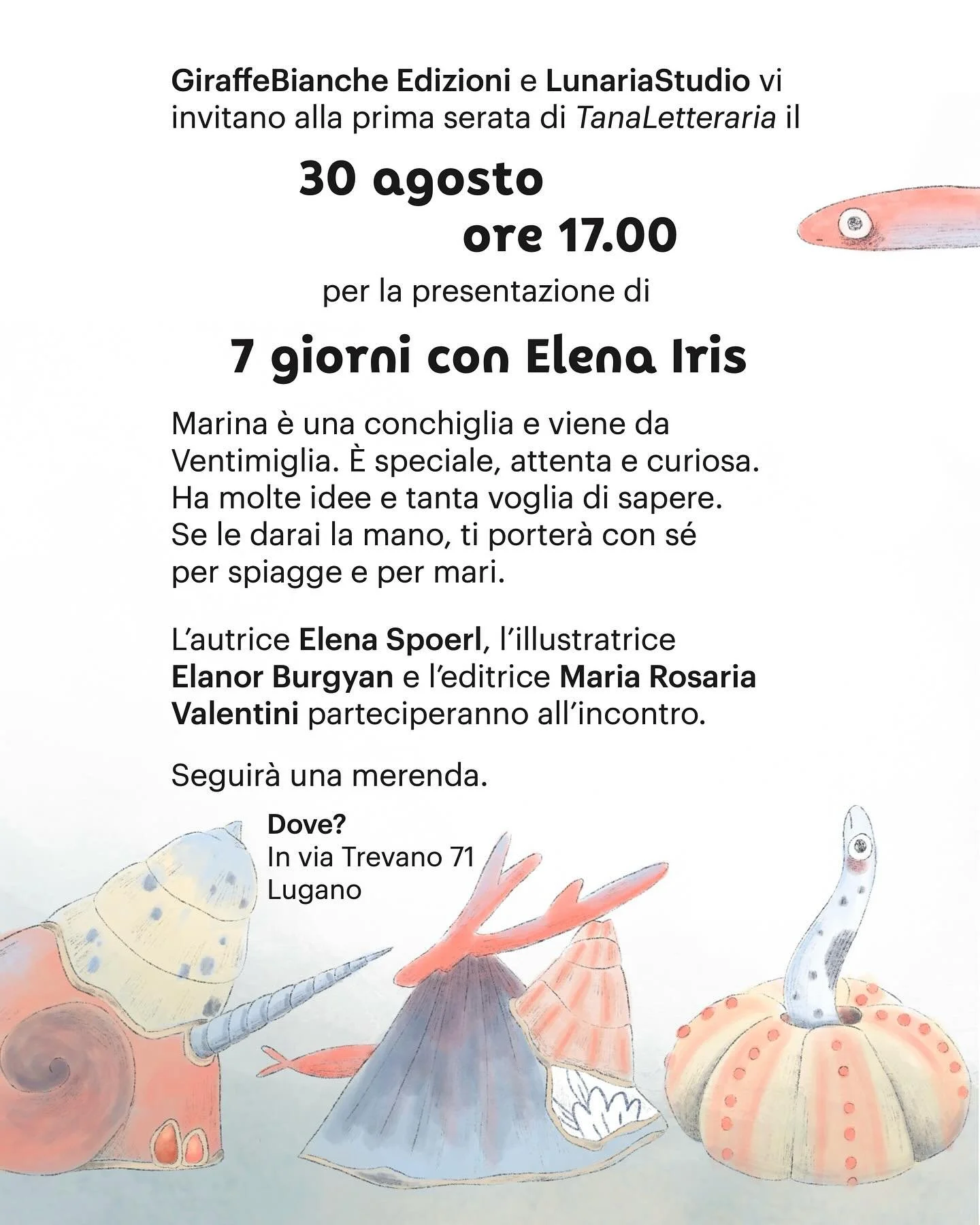 GiraffeBianche Edizioni e LunariaStudio vi invitano alla prima serata di TanaLetteraria il

30 agosto
ore 17.00

per la presentazione di

7 giorni con Elena Iris

Marina è una conchiglia e viene da Ventimiglia. È speciale, attenta e curiosa. Ha molte idee e tanta voglia di sapere. Se le darai la mano, ti porterà con sé per spiagge e per mari.

L'autrice Elena Spoerl, l'illustratrice Elanor Burgyan e l'editrice Maria Rosaria Valentini parteciperanno all'incontro.

Seguirà una merenda.

Dove?
In via Trevano 71
Lugano